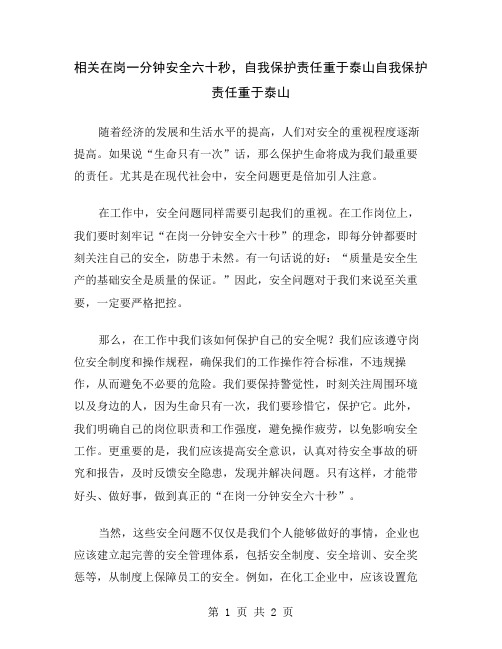 相关在岗一分钟安全六十秒，自我保护责任重于泰山自我保护责任重于泰山

随着经济的发展和生活水平的提高，人们对安全的重视程度逐渐提高。如果说“生命只有一次”话，那么保护生命将成为我们最重要的责任。尤其是在现代社会中，安全问题更是倍加引人注意。

在工作中，安全问题同样需要引起我们的重视。在工作岗位上，我们要时刻牢记“在岗一分钟安全六十秒”的理念，即每分钟都要时刻关注自己的安全，防患于未然。有一句话说的好：“质量是安全生产的基础安全是质量的保证。”因此，安全问题对于我们来说至关重要，一定要严格把控。

那么，在工作中我们该如何保护自己的安全呢？我们应该遵守岗位安全制度和操作规程，确保我们的工作操作符合标准，不违规操作，从而避免不必要的危险。我们要保持警觉性，时刻关注周围环境以及身边的人，因为生命只有一次，我们要珍惜它，保护它。此外，我们明确自己的岗位职责和工作强度，避免操作疲劳，以免影响安全工作。更重要的是，我们应该提高安全意识，认真对待安全事故的研究和报告，及时反馈安全隐患，发现并解决问题。只有这样，才能带好头、做好事，做到真正的“在岗一分钟安全六十秒”。

当然，这些安全问题不仅仅是我们个人能够做好的事情，企业也应该建立起完善的安全管理体系，包括安全制度、安全培训、安全奖惩等，从制度上保障员工的安全。例如，在化工企业中，应该设置危

第 1 页 共 2 页